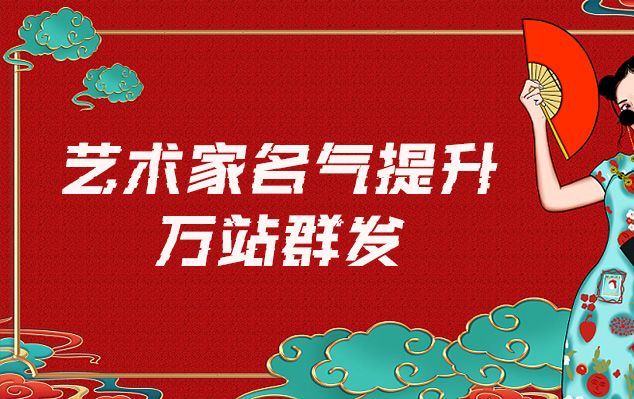 艺术家名气提升
万站群发